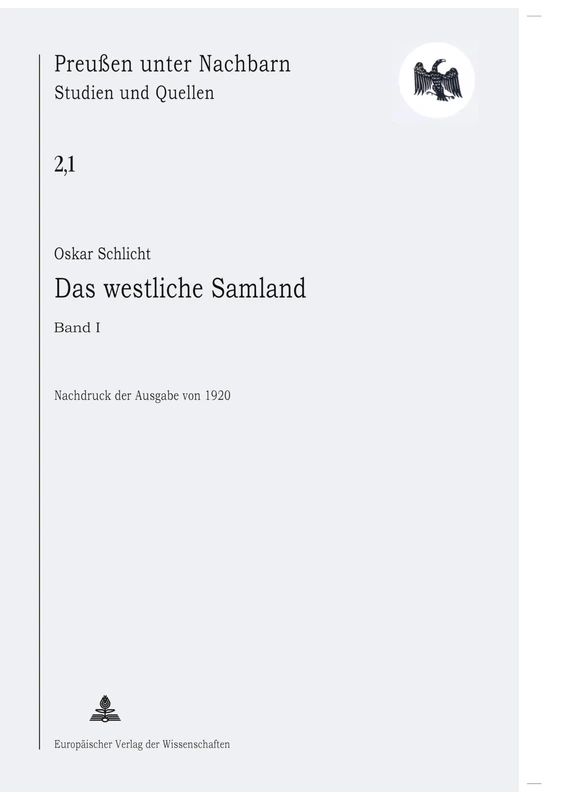 Preußen unter Nachbarn
Studien und Quellen

2,1

Oskar Schlicht

Das westliche Samland

Band I

Nachdruck der Ausgabe von 1920

Europäischer Verlag der Wissenschaften